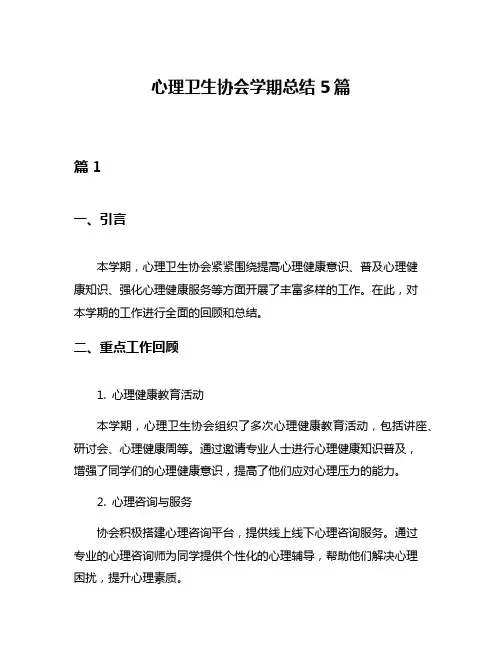 心理卫生协会学期总结 5 篇

篇 1

一、引言

本学期，心理卫生协会紧紧围绕提高心理健康意识、普及心理健康知识、强化心理健康服务等方面开展了丰富多样的工作。在此，对本学期的工作进行全面的回顾和总结。

二、重点工作回顾

1. 心理健康教育活动

本学期，心理卫生协会组织了多次心理健康教育活动，包括讲座、研讨会、心理健康周等。通过邀请专业人士进行心理健康知识普及，增强了同学们的心理健康意识，提高了他们应对心理压力的能力。

2. 心理咨询与服务

协会积极搭建心理咨询平台，提供线上线下心理咨询服务。通过专业的心理咨询师为同学提供个性化的心理辅导，帮助他们解决心理困扰，提升心理素质。